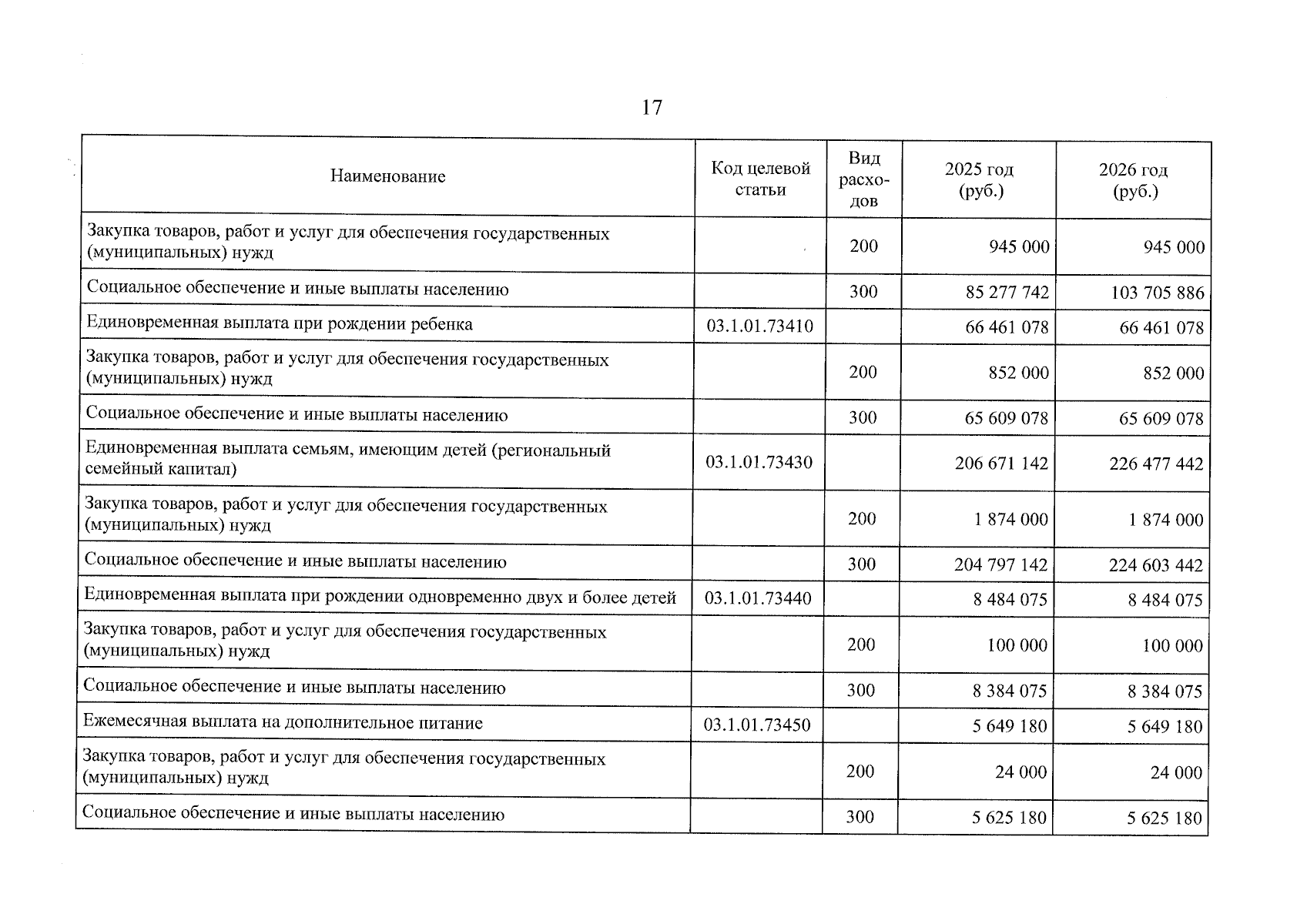 17

| Наименование | Код целевой статьи | Вид расходов | 2025 год (руб.) | 2026 год (руб.) |
|---|---|---|---|---|
| Закупка товаров, работ и услуг для обеспечения государственных (муниципальных) нужд | | 200 | 945 000 | 945 000 |
| Социальное обеспечение и иные выплаты населению | | 300 | 85 277 742 | 103 705 886 |
| Единовременная выплата при рождении ребенка | 03.1.01.73410 | | 66 461 078 | 66 461 078 |
| Закупка товаров, работ и услуг для обеспечения государственных (муниципальных) нужд | | 200 | 852 000 | 852 000 |
| Социальное обеспечение и иные выплаты населению | | 300 | 65 609 078 | 65 609 078 |
| Единовременная выплата семьям, имеющим детей (региональный семейный капитал) | 03.1.01.73430 | | 206 671 142 | 226 477 442 |
| Закупка товаров, работ и услуг для обеспечения государственных (муниципальных) нужд | | 200 | 1 874 000 | 1 874 000 |
| Социальное обеспечение и иные выплаты населению | | 300 | 204 797 142 | 224 603 442 |
| Единовременная выплата при рождении одновременно двух и более детей | 03.1.01.73440 | | 8 484 075 | 8 484 075 |
| Закупка товаров, работ и услуг для обеспечения государственных (муниципальных) нужд | | 200 | 100 000 | 100 000 |
| Социальное обеспечение и иные выплаты населению | | 300 | 8 384 075 | 8 384 075 |
| Ежемесячная выплата на дополнительное питание | 03.1.01.73450 | | 5 649 180 | 5 649 180 |
| Закупка товаров, работ и услуг для обеспечения государственных (муниципальных) нужд | | 200 | 24 000 | 24 000 |
| Социальное обеспечение и иные выплаты населению | | 300 | 5 625 180 | 5 625 180 |